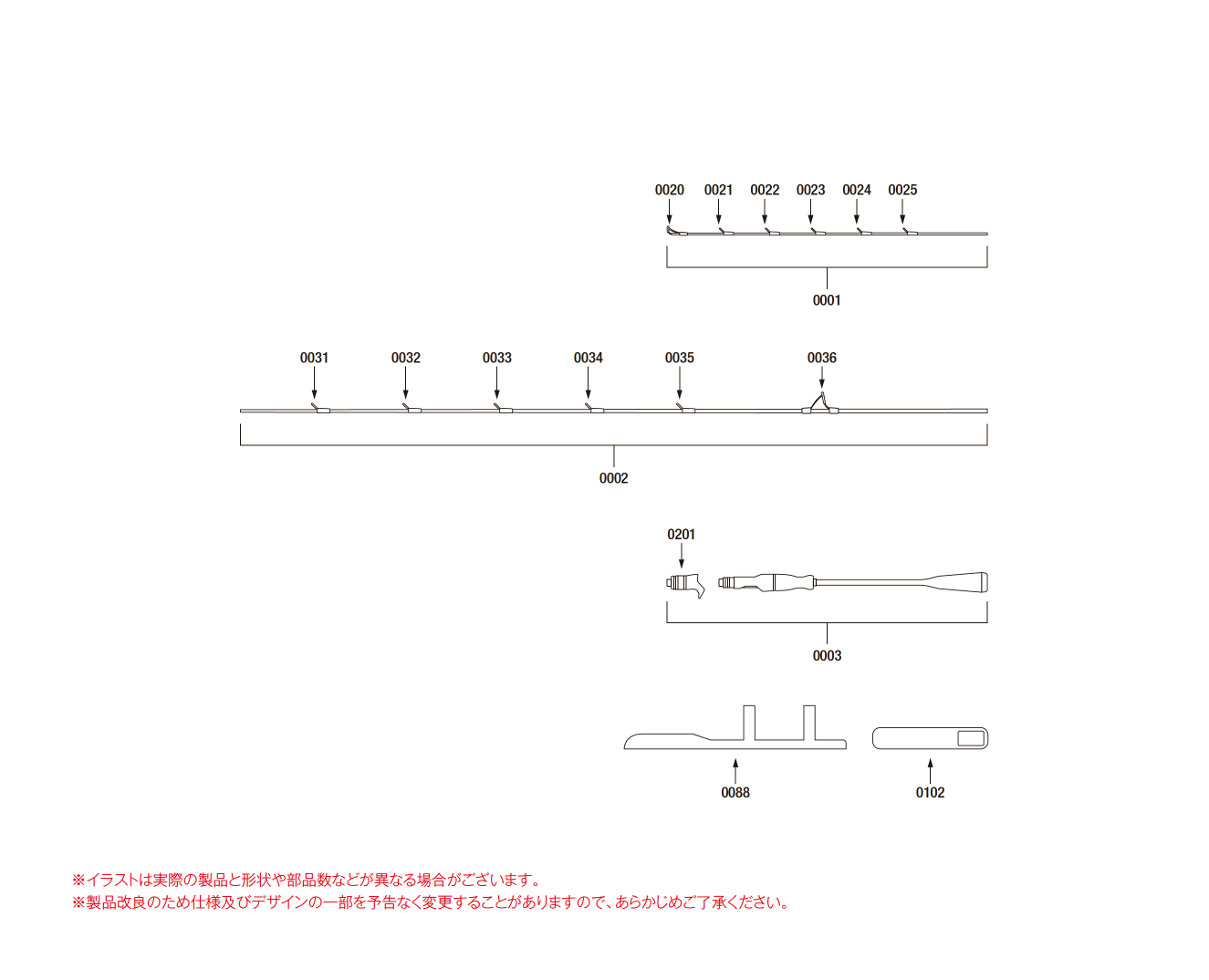 0020 0021 0022 0023 0024 0025

0001

0031 0032 0033 0034 0035 0036

0002

0201

0003

0088 0102

※イラストは実際の製品と形状や部品数などが異なる場合がございます。
※製品改良のため仕様及びデザインの一部を予告なく変更することがありますので、あらかじめご了承ください。